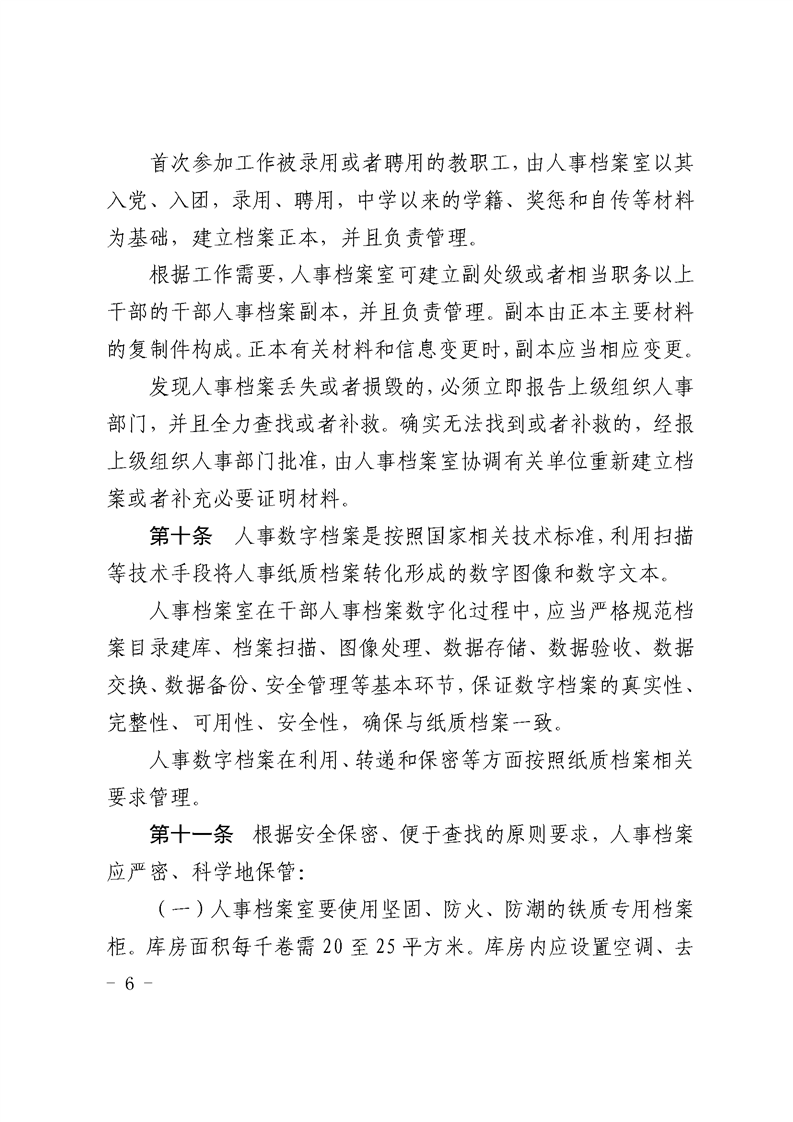 首次参加工作被录用或者聘用的教职工，由人事档案室以其入党、入团，录用、聘用，中学以来的学籍、奖惩和自传等材料为基础，建立档案正本，并且负责管理。

根据工作需要，人事档案室可建立副处级或者相当职务以上干部的干部人事档案副本，并且负责管理。副本由正本主要材料的复制件构成。正本有关材料和信息变更时，副本应当相应变更。

发现人事档案丢失或者损毁的，必须立即报告上级组织人事部门，并且全力查找或者补救。确实无法找到或者补救的，经报上级组织人事部门批准，由人事档案室协调有关单位重新建立档案或者补充必要证明材料。

第十条　人事数字档案是按照国家相关技术标准，利用扫描等技术手段将人事纸质档案转化形成的数字图像和数字文本。

人事档案室在干部人事档案数字化过程中，应当严格规范档案目录建库、档案扫描、图像处理、数据存储、数据验收、数据交换、数据备份、安全管理等基本环节，保证数字档案的真实性、完整性、可用性、安全性，确保与纸质档案一致。

人事数字档案在利用、转递和保密等方面按照纸质档案相关要求管理。

第十一条　根据安全保密、便于查找的原则要求，人事档案应严密、科学地保管：

（一）人事档案室要使用坚固、防火、防潮的铁质专用档案柜。库房面积每千卷需 20 至 25 平方米。库房内应设置空调、去

- 6 -